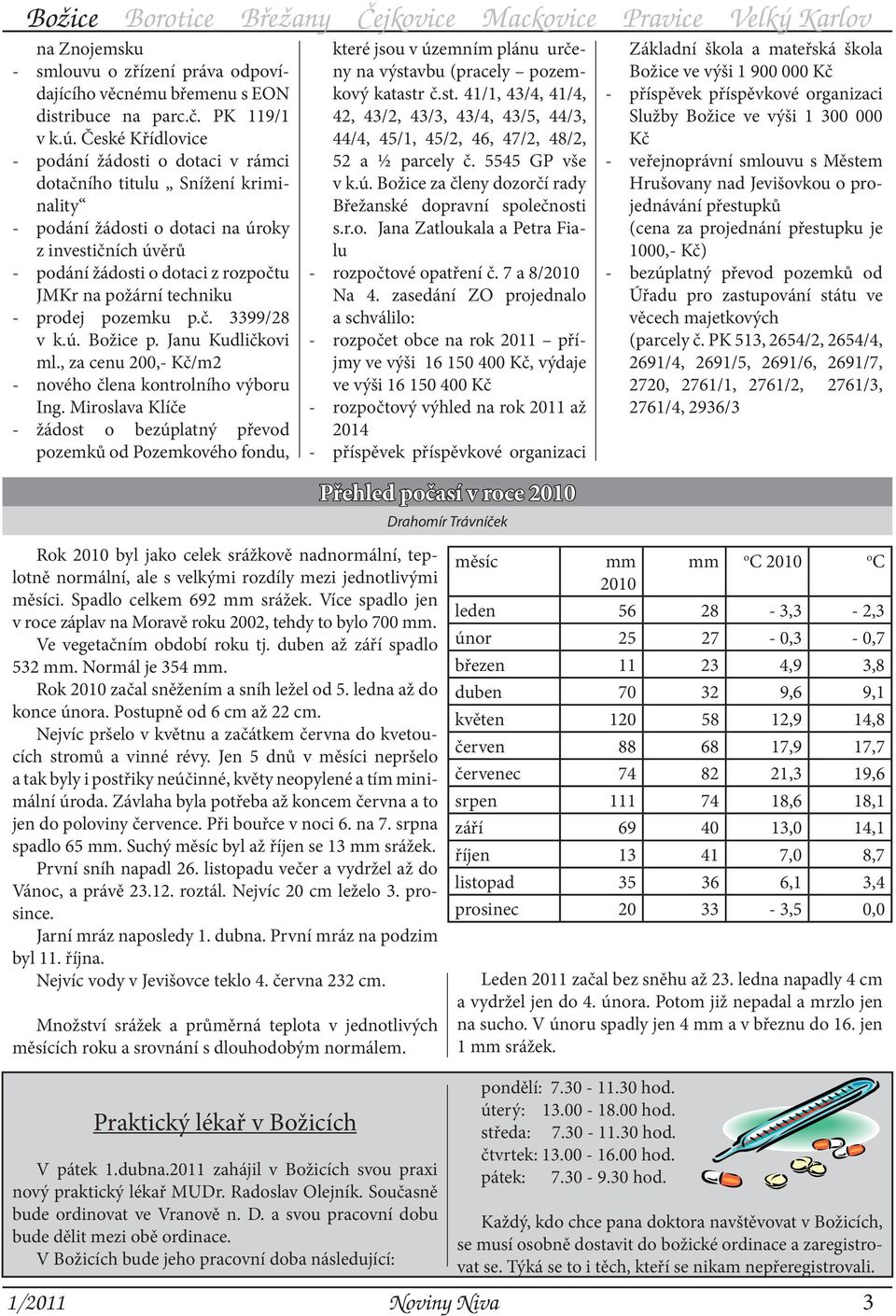 Božice Borotice Břežany Čejkovice Mackovice Pravice Velký Karlov

na Znojemsku
- smlouvu o zřízení práva odpovídajícího věcnému břemenu s EON distribuce na parc.č. PK 119/1 v k.ú. České Křídlovice
- podání žádosti o dotaci v rámci dotačního titulu „ Snížení kriminality“
- podání žádosti o dotaci na úroky z investičních úvěrů
- podání žádosti o dotaci z rozpočtu JMKr na požární techniku
- prodej pozemku p.č. 3399/28 v k.ú. Božice p. Janu Kudličkovi ml., za cenu 200,- Kč/m2
- nového člena kontrolního výboru Ing. Miroslava Klíče
- žádost o bezúplatný převod pozemků od Pozemkového fondu, které jsou v územním plánu určeny na výstavbu (pracely – pozemkový katastr č.st. 41/1, 43/4, 41/4, 42, 43/2, 43/3, 43/4, 43/5, 44/3, 44/4, 45/1, 45/2, 46, 47/2, 48/2, 52 a ½ parcely č. 5545 GP vše v k.ú. Božice za členy dozorčí rady Břežanské dopravní společnosti s.r.o. Jana Zatloukala a Petra Fialu
- rozpočtové opatření č. 7 a 8/2010
Na 4. zasedání ZO projednalo a schválilo:
- rozpočet obce na rok 2011 – příjmy ve výši 16 150 400 Kč, výdaje ve výši 16 150 400 Kč
- rozpočtový výhled na rok 2011 až 2014
- příspěvek příspěvkové organizaci Základní škola a mateřská škola Božice ve výši 1 900 000 Kč
- příspěvek příspěvkové organizaci Služby Božice ve výši 1 300 000 Kč
- veřejnoprávní smlouvu s Městem Hrušovany nad Jevišovkou o projednávání přestupků (cena za projednání přestupku je 1000,- Kč)
- bezúplatný převod pozemků od Úřadu pro zastupování státu ve věcech majetkových (parcely č. PK 513, 2654/2, 2654/4, 2691/4, 2691/5, 2691/6, 2691/7, 2720, 2761/1, 2761/2, 2761/3, 2761/4, 2936/3

Přehled počasí v roce 2010
Drahomír Trávníček

Rok 2010 byl jako celek srážkově nadnormální, teplotně normální, ale s velkými rozdíly mezi jednotlivými měsíci. Spadlo celkem 692 mm srážek. Více spadlo jen v roce záplav na Moravě roku 2002, tehdy to bylo 700 mm. Ve vegetačním období roku tj. duben až září spadlo 532 mm. Normál je 354 mm.

Rok 2010 začal sněžením a sníh ležel od 5. ledna až do konce února. Postupně od 6 cm až 22 cm.

Nejvíc pršelo v květnu a začátkem června do kvetoucích stromů a vinné révy. Jen 5 dnů v měsíci nepršelo a tak byly i postřiky neúčinné, květy neopylené a tím minimální úroda. Závlaha byla potřeba až koncem června a to jen do poloviny července. Při bouřce v noci 6. na 7. srpna spadlo 65 mm. Suchý měsíc byl až říjen se 13 mm srážek.

První sníh napadl 26. listopadu večer a vydržel až do Vánoc, a právě 23.12. roztál. Nejvíc 20 cm leželo 3. prosince.

Jarní mráz naposledy 1. dubna. První mráz na podzim byl 11. října.

Nejvíc vody v Jevišovce teklo 4. června 232 cm.

Množství srážek a průměrná teplota v jednotlivých měsících roku a srovnání s dlouhodobým normálem.

| měsíc | mm 2010 | mm | °C 2010 | °C |
|---|---|---|---|---|
| leden | 56 | 28 | - 3,3 | - 2,3 |
| únor | 25 | 27 | - 0,3 | - 0,7 |
| březen | 11 | 23 | 4,9 | 3,8 |
| duben | 70 | 32 | 9,6 | 9,1 |
| květen | 120 | 58 | 12,9 | 14,8 |
| červen | 88 | 68 | 17,9 | 17,7 |
| červenec | 74 | 82 | 21,3 | 19,6 |
| srpen | 111 | 74 | 18,6 | 18,1 |
| září | 69 | 40 | 13,0 | 14,1 |
| říjen | 13 | 41 | 7,0 | 8,7 |
| listopad | 35 | 36 | 6,1 | 3,4 |
| prosinec | 20 | 33 | - 3,5 | 0,0 |

Leden 2011 začal bez sněhu až 23. ledna napadly 4 cm a vydržel jen do 4. února. Potom již nepadal a mrzlo jen na sucho. V únoru spadly jen 4 mm a v březnu do 16. jen 1 mm srážek.

Praktický lékař v Božicích

V pátek 1.dubna.2011 zahájil v Božicích svou praxi nový praktický lékař MUDr. Radoslav Olejník. Současně bude ordinovat ve Vranově n. D. a svou pracovní dobu bude dělit mezi obě ordinace.

V Božicích bude jeho pracovní doba následující:

pondělí: 7.30 - 11.30 hod.
úterý: 13.00 - 18.00 hod.
středa: 7.30 - 11.30 hod.
čtvrtek: 13.00 - 16.00 hod.
pátek: 7.30 - 9.30 hod.

Každý, kdo chce pana doktora navštěvovat v Božicích, se musí osobně dostavit do božické ordinace a zaregistrovat se. Týká se to i těch, kteří se nikam nepřeregistrovali.

1/2011 Noviny Niva 3